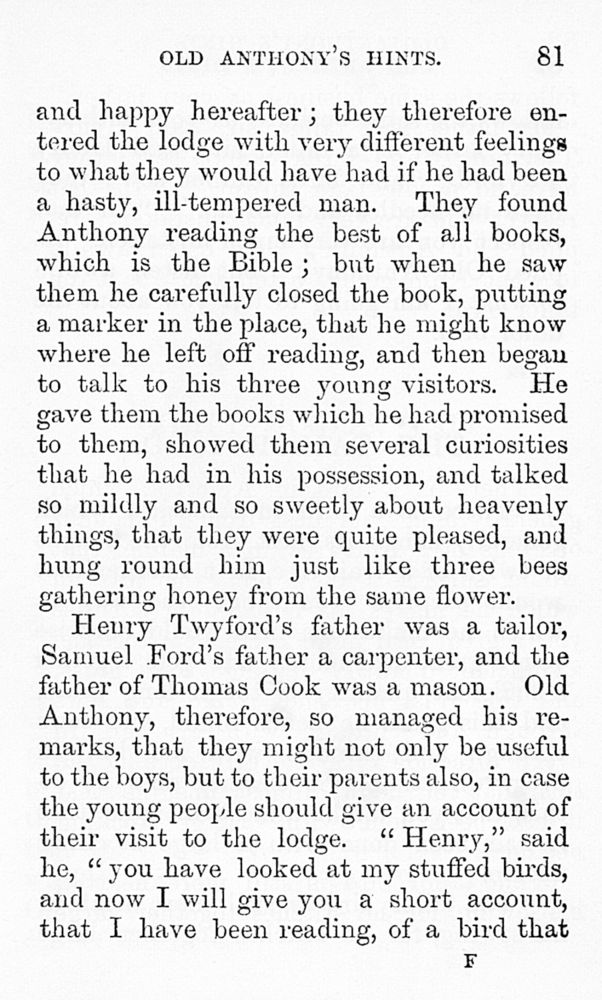 OLD ANTHONY'S HINTS. 81

and happy hereafter; they therefore entered the lodge with very different feelings to what they would have had if he had been a hasty, ill-tempered man. They found Anthony reading the best of all books, which is the Bible; but when he saw them he carefully closed the book, putting a marker in the place, that he might know where he left off reading, and then began to talk to his three young visitors. He gave them the books which he had promised to them, showed them several curiosities that he had in his possession, and talked so mildly and so sweetly about heavenly things, that they were quite pleased, and hung round him just like three bees gathering honey from the same flower.

Henry Twyford's father was a tailor, Samuel Ford's father a carpenter, and the father of Thomas Cook was a mason. Old Anthony, therefore, so managed his remarks, that they might not only be useful to the boys, but to their parents also, in case the young people should give an account of their visit to the lodge. "Henry," said he, "you have looked at my stuffed birds, and now I will give you a short account, that I have been reading, of a bird that

F